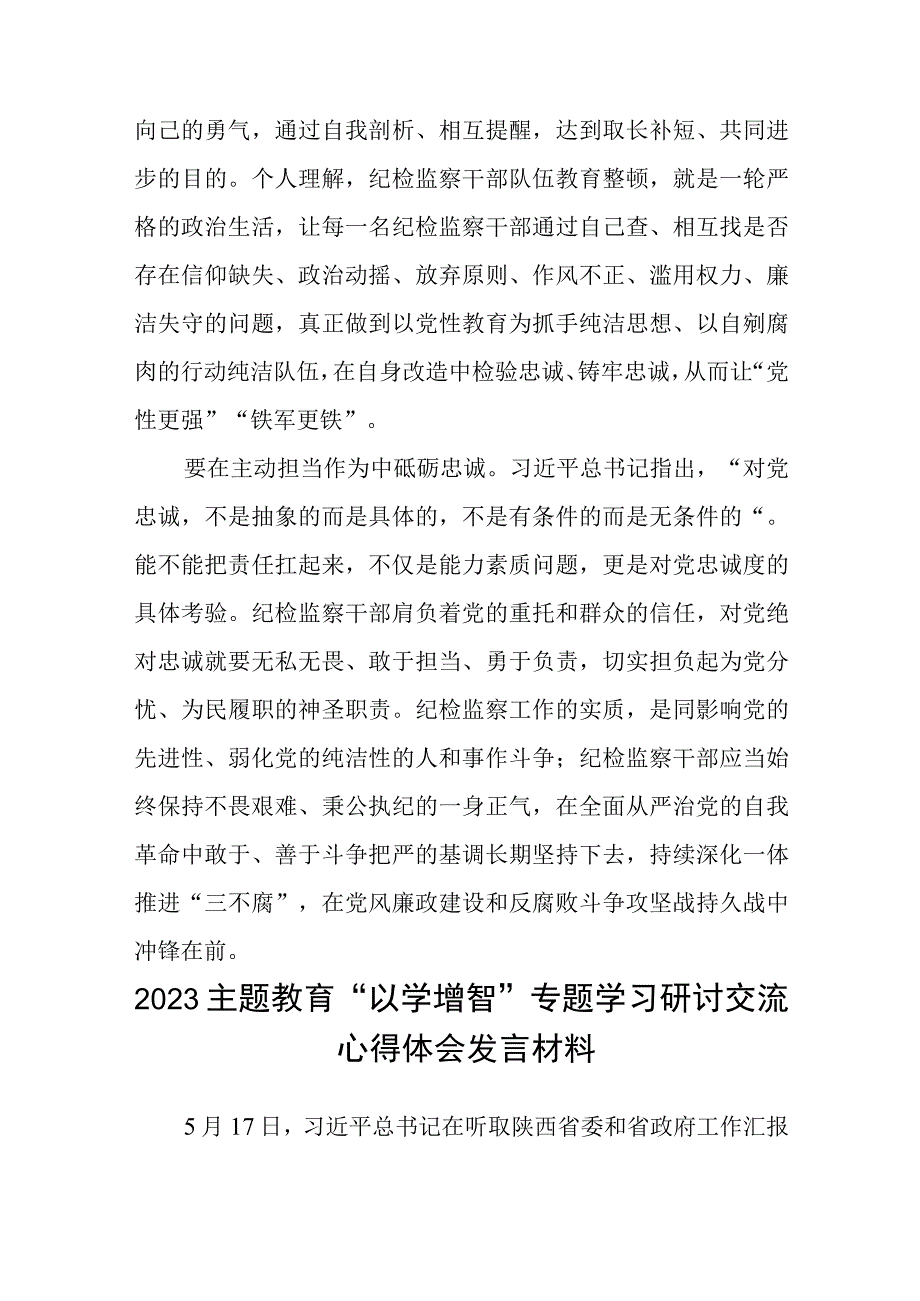 向己的勇气，通过自我剖析、相互提醒，达到取长补短、共同进步的目的。个人理解，纪检监察干部队伍教育整顿，就是一轮严格的政治生活，让每一名纪检监察干部通过自己查、相互找是否存在信仰缺失、政治动摇、放弃原则、作风不正、滥用权力、廉洁失守的问题，真正做到以党性教育为抓手纯洁思想、以自剜腐肉的行动纯洁队伍，在自身改造中检验忠诚、铸牢忠诚，从而让“党性更强”“铁军更铁”。

要在主动担当作为中砥砺忠诚。习近平总书记指出，“对党忠诚，不是抽象的而是具体的，不是有条件的而是无条件的“。能不能把责任扛起来，不仅是能力素质问题，更是对党忠诚度的具体考验。纪检监察干部肩负着党的重托和群众的信任，对党绝对忠诚就要无私无畏、敢于担当、勇于负责，切实担负起为党分忧、为民履职的神圣职责。纪检监察工作的实质，是同影响党的先进性、弱化党的纯洁性的人和事作斗争；纪检监察干部应当始终保持不畏艰难、秉公执纪的一身正气，在全面从严治党的自我革命中敢于、善于斗争把严的基调长期坚持下去，持续深化一体推进“三不腐”，在党风廉政建设和反腐败斗争攻坚战持久战中冲锋在前。

2023主题教育“以学增智”专题学习研讨交流心得体会发言材料

5月17日，习近平总书记在听取陕西省委和省政府工作汇报